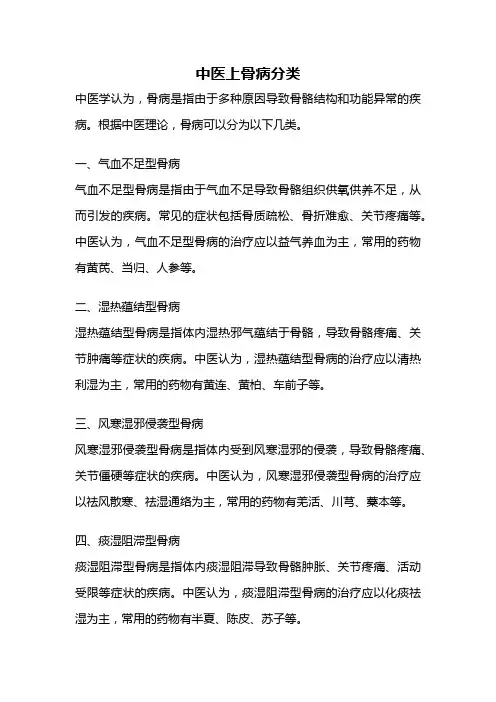 中医上骨病分类

中医学认为，骨病是指由于多种原因导致骨骼结构和功能异常的疾病。根据中医理论，骨病可以分为以下几类。

一、气血不足型骨病

气血不足型骨病是指由于气血不足导致骨骼组织供氧供养不足，从而引发的疾病。常见的症状包括骨质疏松、骨折难愈、关节疼痛等。中医认为，气血不足型骨病的治疗应以益气养血为主，常用的药物有黄芪、当归、人参等。

二、湿热蕴结型骨病

湿热蕴结型骨病是指体内湿热邪气蕴结于骨骼，导致骨骼疼痛、关节肿痛等症状的疾病。中医认为，湿热蕴结型骨病的治疗应以清热利湿为主，常用的药物有黄连、黄柏、车前子等。

三、风寒湿邪侵袭型骨病

风寒湿邪侵袭型骨病是指体内受到风寒湿邪的侵袭，导致骨骼疼痛、关节僵硬等症状的疾病。中医认为，风寒湿邪侵袭型骨病的治疗应以祛风散寒、祛湿通络为主，常用的药物有羌活、川芎、藁本等。

四、痰湿阻滞型骨病

痰湿阻滞型骨病是指体内痰湿阻滞导致骨骼肿胀、关节疼痛、活动受限等症状的疾病。中医认为，痰湿阻滞型骨病的治疗应以化痰祛湿为主，常用的药物有半夏、陈皮、苏子等。